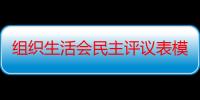 组织生活会民主评议表模